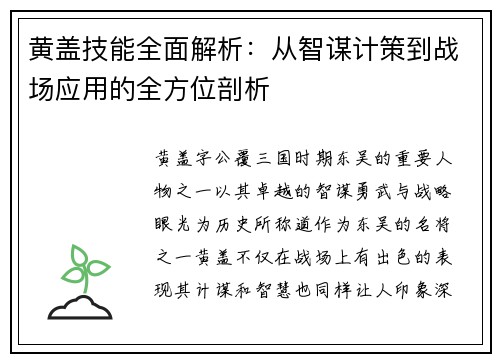 黄盖技能全面解析：从智谋计策到战场应用的全方位剖析

黄盖字公覆三国时期东吴的重要人物之一以其卓越的智谋勇武与战略眼光为历史所称道作为东吴的名将之一黄盖不仅在战场上有出色的表现其计谋和智慧也同样让人印象深